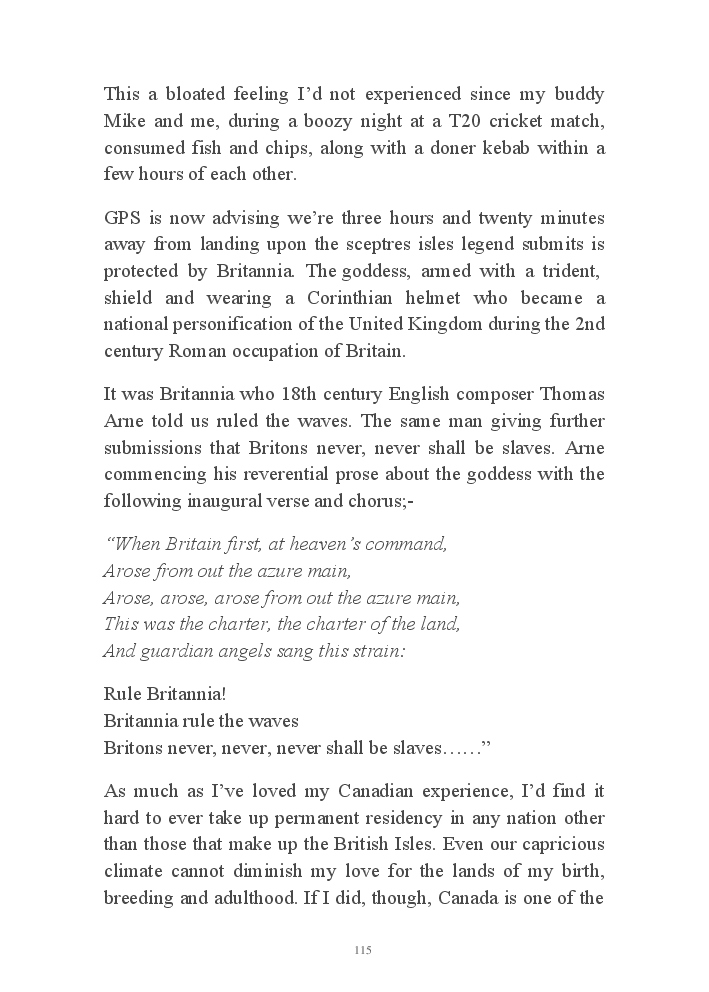 This a bloated feeling I'd not experienced since my buddy Mike and me, during a boozy night at a T20 cricket match, consumed fish and chips, along with a doner kebab within a few hours of each other.

GPS is now advising we're three hours and twenty minutes away from landing upon the sceptres isles legend submits is protected by Britannia. The goddess, armed with a trident, shield and wearing a Corinthian helmet who became a national personification of the United Kingdom during the 2nd century Roman occupation of Britain.

It was Britannia who 18th century English composer Thomas Arne told us ruled the waves. The same man giving further submissions that Britons never, never shall be slaves. Arne commencing his reverential prose about the goddess with the following inaugural verse and chorus;-

"When Britain first, at heaven's command,
Arose from out the azure main,
Arose, arose, arose from out the azure main,
This was the charter, the charter of the land,
And guardian angels sang this strain:

Rule Britannia!
Britannia rule the waves
Britons never, never, never shall be slaves……"

As much as I've loved my Canadian experience, I'd find it hard to ever take up permanent residency in any nation other than those that make up the British Isles. Even our capricious climate cannot diminish my love for the lands of my birth, breeding and adulthood. If I did, though, Canada is one of the

115